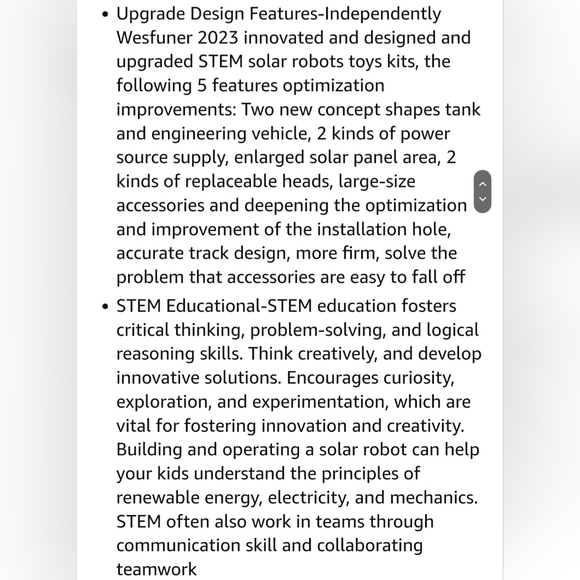 • Upgrade Design Features-Independently Wesfuner 2023 innovated and designed and upgraded STEM solar robots toys kits, the following 5 features optimization improvements: Two new concept shapes tank and engineering vehicle, 2 kinds of power source supply, enlarged solar panel area, 2 kinds of replaceable heads, large-size accessories and deepening the optimization and improvement of the installation hole, accurate track design, more firm, solve the problem that accessories are easy to fall off

• STEM Educational-STEM education fosters critical thinking, problem-solving, and logical reasoning skills. Think creatively, and develop innovative solutions. Encourages curiosity, exploration, and experimentation, which are vital for fostering innovation and creativity. Building and operating a solar robot can help your kids understand the principles of renewable energy, electricity, and mechanics. STEM often also work in teams through communication skill and collaborating teamwork